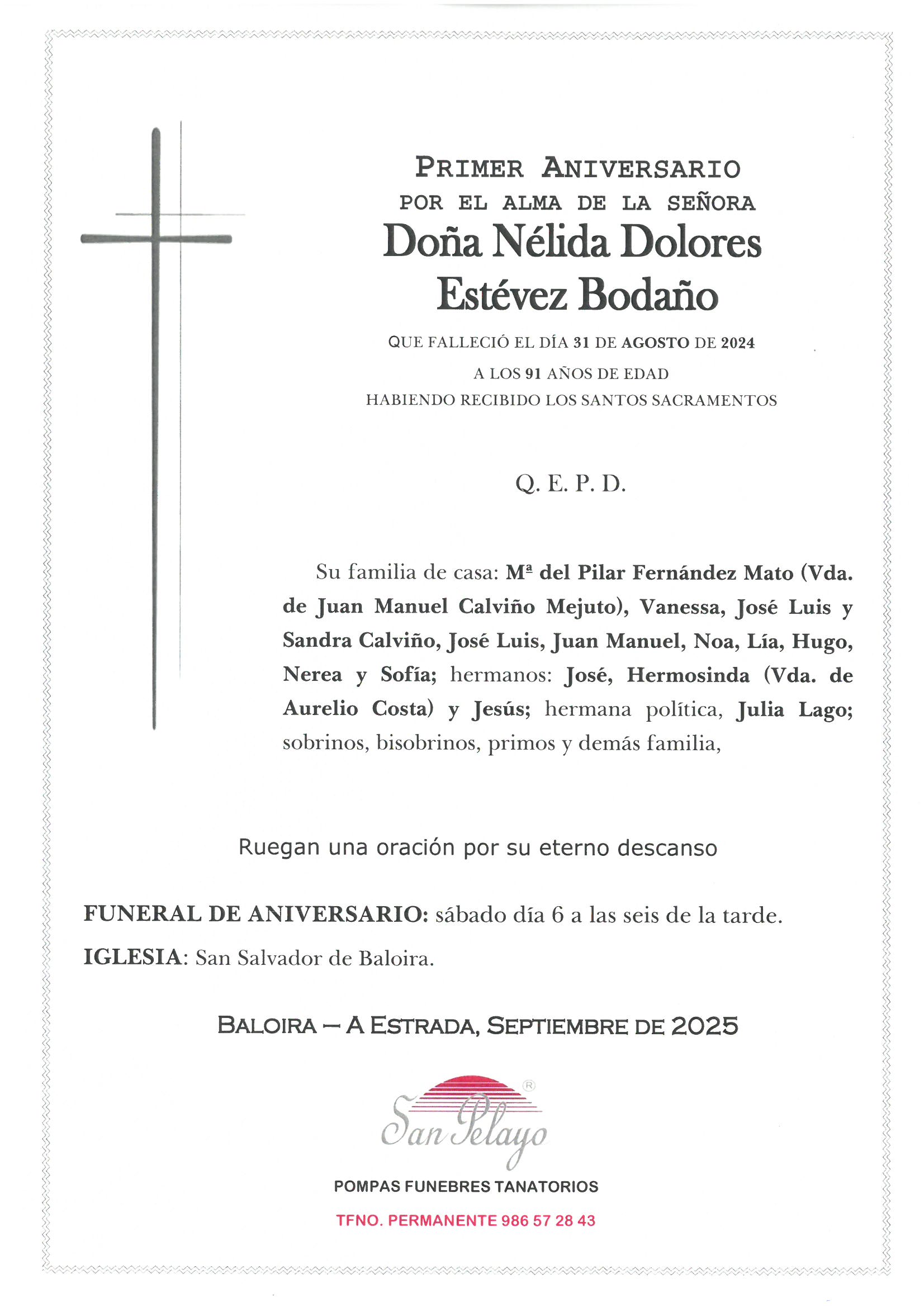 PRIMER ANIVERSARIO
POR EL ALMA DE LA SEÑORA
Doña Nélida Dolores Estévez Bodaño

QUE FALLECIÓ EL DÍA 31 DE AGOSTO DE 2024
A LOS 91 AÑOS DE EDAD
HABIENDO RECIBIDO LOS SANTOS SACRAMENTOS

Q. E. P. D.

Su familia de casa: Mª del Pilar Fernández Mato (Vda. de Juan Manuel Calviño Mejuto), Vanessa, José Luis y Sandra Calviño, José Luis, Juan Manuel, Noa, Lía, Hugo, Nerea y Sofía; hermanos: José, Hermosinda (Vda. de Aurelio Costa) y Jesús; hermana política, Julia Lago; sobrinos, bisobrinos, primos y demás familia,

Ruegan una oración por su eterno descanso

FUNERAL DE ANIVERSARIO: sábado día 6 a las seis de la tarde.
IGLESIA: San Salvador de Baloira.

BALOIRA – A ESTRADA, SEPTIEMBRE DE 2025

San Pelayo ®
POMPAS FUNEBRES TANATORIOS
TFNO. PERMANENTE 986 57 28 43